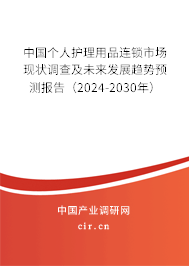 中国个人护理用品连锁市场现状调查及未来发展趋势预测报告（2024-2030年）

中国产业调研网

cir.cn